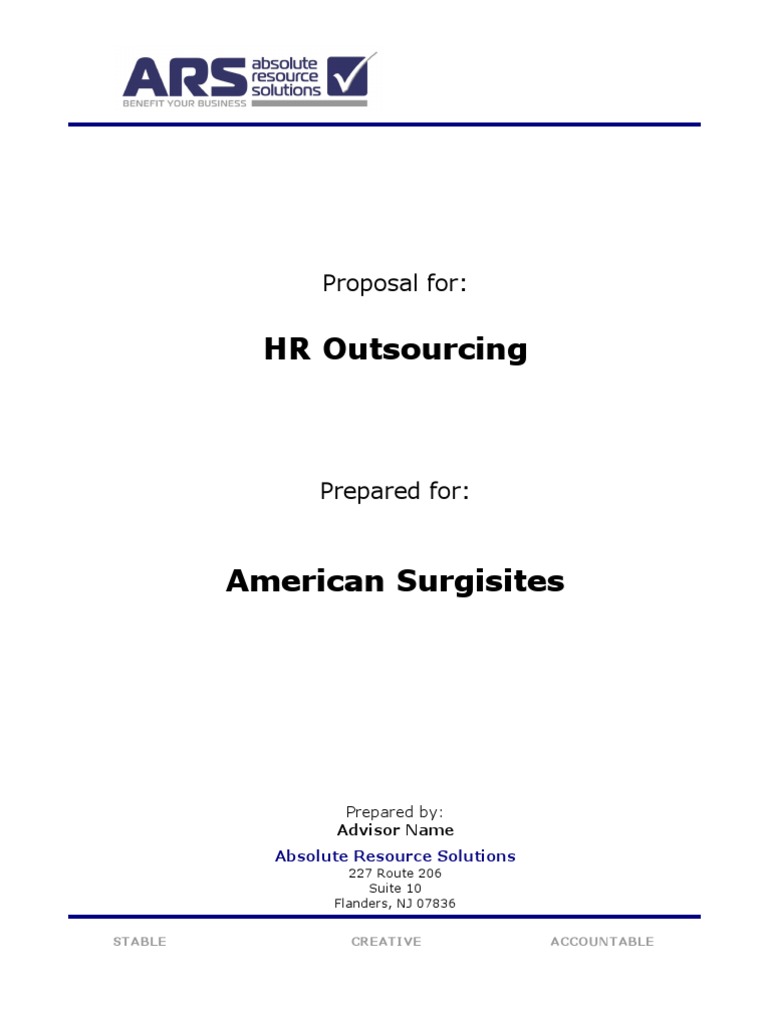 ARS absolute resource solutions
BENEFIT YOUR BUSINESS

Proposal for:

HR Outsourcing

Prepared for:

American Surgisites

Prepared by:
Advisor Name

Absolute Resource Solutions
227 Route 206
Suite 10
Flanders, NJ 07836

STABLE CREATIVE ACCOUNTABLE